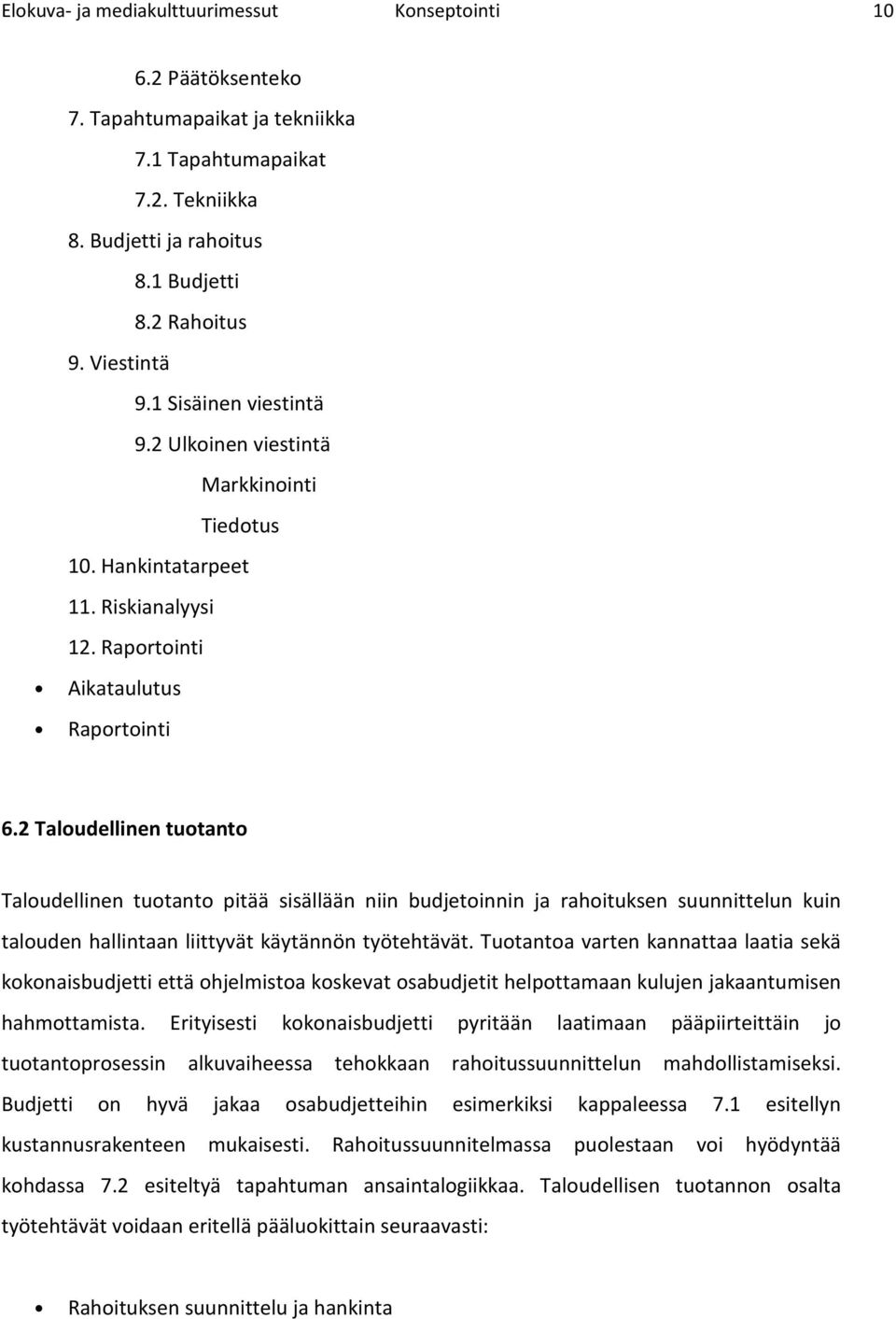 Elokuva- ja mediakulttuurimessut Konseptointi 10

6.2 Päätöksenteko
7. Tapahtumapaikat ja tekniikka
7.1 Tapahtumapaikat
7.2. Tekniikka
8. Budjetti ja rahoitus
8.1 Budjetti
8.2 Rahoitus
9. Viestintä
9.1 Sisäinen viestintä
9.2 Ulkoinen viestintä
Markkinointi
Tiedotus
10. Hankintatarpeet
11. Riskianalyysi
12. Raportointi
• Aikataulutus
• Raportointi

6.2 Taloudellinen tuotanto

Taloudellinen tuotanto pitää sisällään niin budjetoinnin ja rahoituksen suunnittelun kuin talouden hallintaan liittyvät käytännön työtehtävät. Tuotantoa varten kannattaa laatia sekä kokonaisbudjetti että ohjelmistoa koskevat osabudjetit helpottamaan kulujen jakaantumisen hahmottamista. Erityisesti kokonaisbudjetti pyritään laatimaan pääpiirteittäin jo tuotantoprosessin alkuvaiheessa tehokkaan rahoitussuunnittelun mahdollistamiseksi. Budjetti on hyvä jakaa osabudjetteihin esimerkiksi kappaleessa 7.1 esitellyn kustannusrakenteen mukaisesti. Rahoitussuunnitelmassa puolestaan voi hyödyntää kohdassa 7.2 esiteltyä tapahtuman ansaintalogiikkaa. Taloudellisen tuotannon osalta työtehtävät voidaan eritellä pääluokittain seuraavasti:

• Rahoituksen suunnittelu ja hankinta